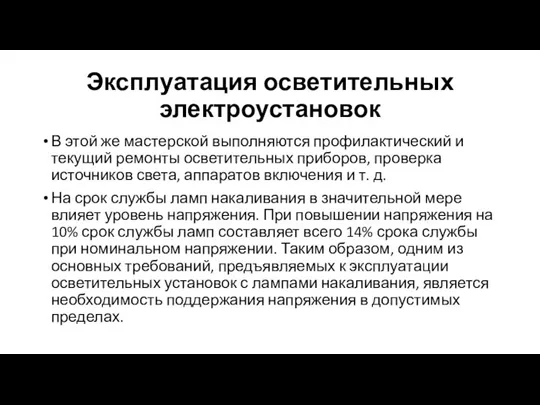 Эксплуатация осветительных электроустановок

• В этой же мастерской выполняются профилактический и текущий ремонты осветительных приборов, проверка источников света, аппаратов включения и т. д.

• На срок службы ламп накаливания в значительной мере влияет уровень напряжения. При повышении напряжения на 10% срок службы ламп составляет всего 14% срока службы при номинальном напряжении. Таким образом, одним из основных требований, предъявляемых к эксплуатации осветительных установок с лампами накаливания, является необходимость поддержания напряжения в допустимых пределах.